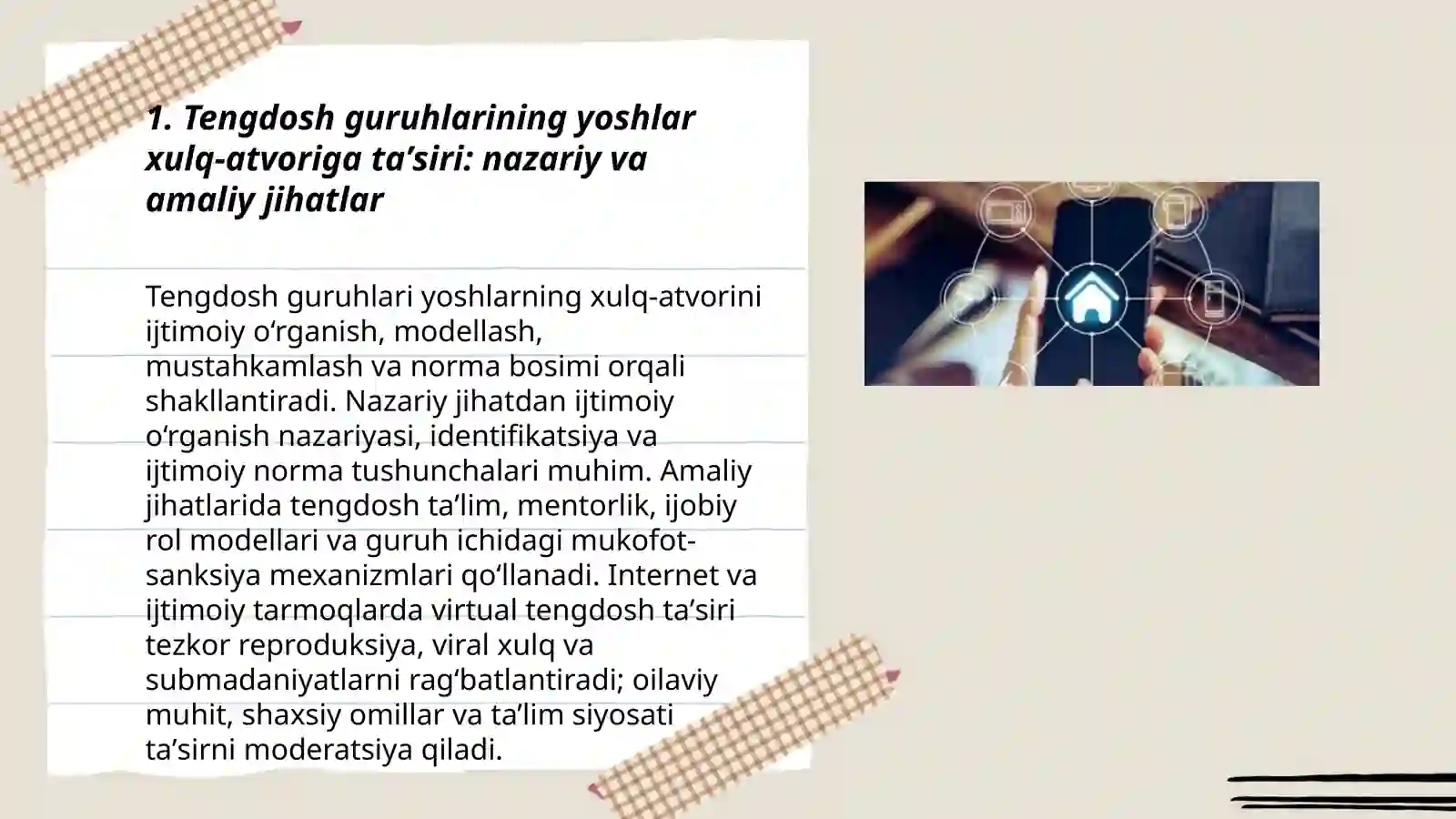 1. Tengdosh guruhlarining yoshlar xulq-atvoriga ta’siri: nazariy va amaliy jihatlar

Tengdosh guruhlari yoshlarning xulq-atvorini ijtimoiy o‘rganish, modellash, mustahkamlash va norma bosimi orqali shakllantiradi. Nazariy jihatdan ijtimoiy o‘rganish nazariyasi, identifikatsiya va ijtimoiy norma tushunchalari muhim. Amaliy jihatlarida tengdosh ta’lim, mentorlik, ijobiy rol modellari va guruh ichidagi mukofot-sanksiya mexanizmlari qo‘llanadi. Internet va ijtimoiy tarmoqlarda virtual tengdosh ta’siri tezkor reproduksiya, viral xulq va submadaniyatlarni rag‘batlantiradi; oilaviy muhit, shaxsiy omillar va ta’lim siyosati ta’sirni moderatsiya qiladi.